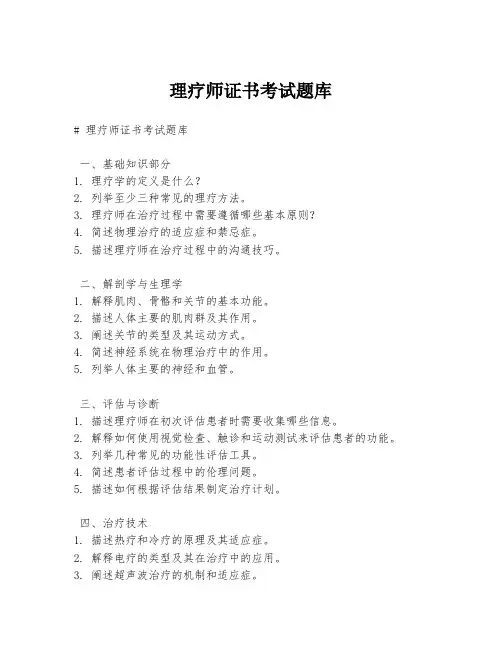 理疗师证书考试题库

# 理疗师证书考试题库

一、基础知识部分
1. 理疗学的定义是什么？
2. 列举至少三种常见的理疗方法。
3. 理疗师在治疗过程中需要遵循哪些基本原则？
4. 简述物理治疗的适应症和禁忌症。
5. 描述理疗师在治疗过程中的沟通技巧。

二、解剖学与生理学
1. 解释肌肉、骨骼和关节的基本功能。
2. 描述人体主要的肌肉群及其作用。
3. 阐述关节的类型及其运动方式。
4. 简述神经系统在物理治疗中的作用。
5. 列举人体主要的神经和血管。

三、评估与诊断
1. 描述理疗师在初次评估患者时需要收集哪些信息。
2. 解释如何使用视觉检查、触诊和运动测试来评估患者的功能。
3. 列举几种常见的功能性评估工具。
4. 简述患者评估过程中的伦理问题。
5. 描述如何根据评估结果制定治疗计划。

四、治疗技术
1. 描述热疗和冷疗的原理及其适应症。
2. 解释电疗的类型及其在治疗中的应用。
3. 阐述超声波治疗的机制和适应症。